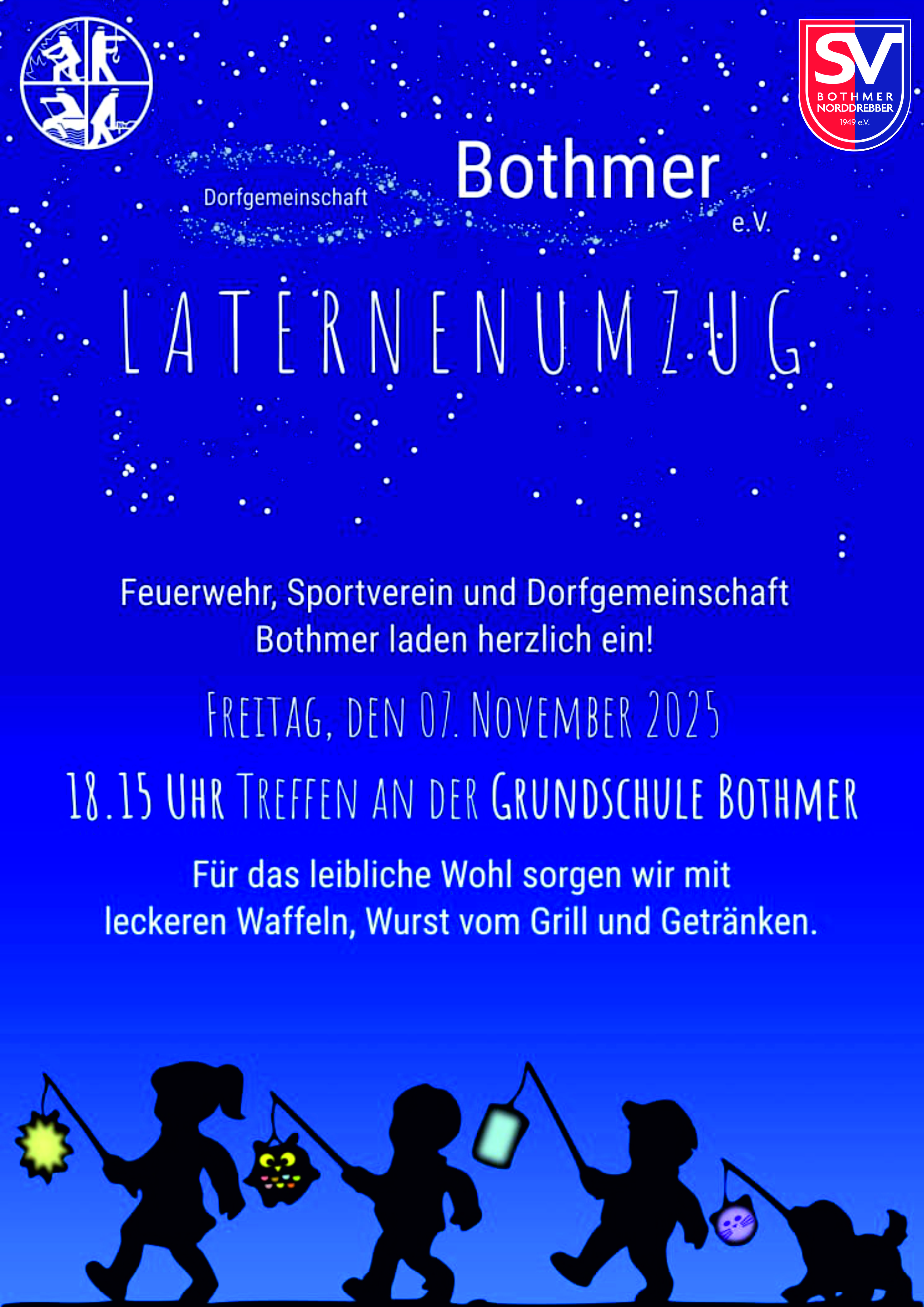 SV
BOTHMER
NORDDREBBER
1949 e.V.

Dorfgemeinschaft Bothmer e.V.

LATERNENUMZUG

Feuerwehr, Sportverein und Dorfgemeinschaft Bothmer laden herzlich ein!

FREITAG, DEN 07. NOVEMBER 2025

18.15 UHR TREFFEN AN DER GRUNDSCHULE BOTHMER

Für das leibliche Wohl sorgen wir mit leckeren Waffeln, Wurst vom Grill und Getränken.